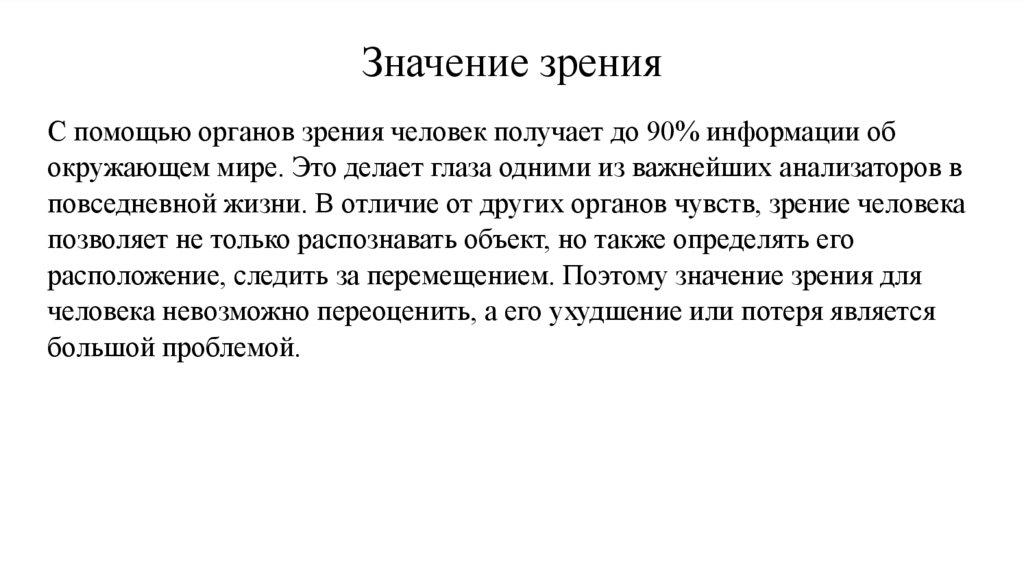 Значение зрения

С помощью органов зрения человек получает до 90% информации об окружающем мире. Это делает глаза одними из важнейших анализаторов в повседневной жизни. В отличие от других органов чувств, зрение человека позволяет не только распознавать объект, но также определять его расположение, следить за перемещением. Поэтому значение зрения для человека невозможно переоценить, а его ухудшение или потеря является большой проблемой.